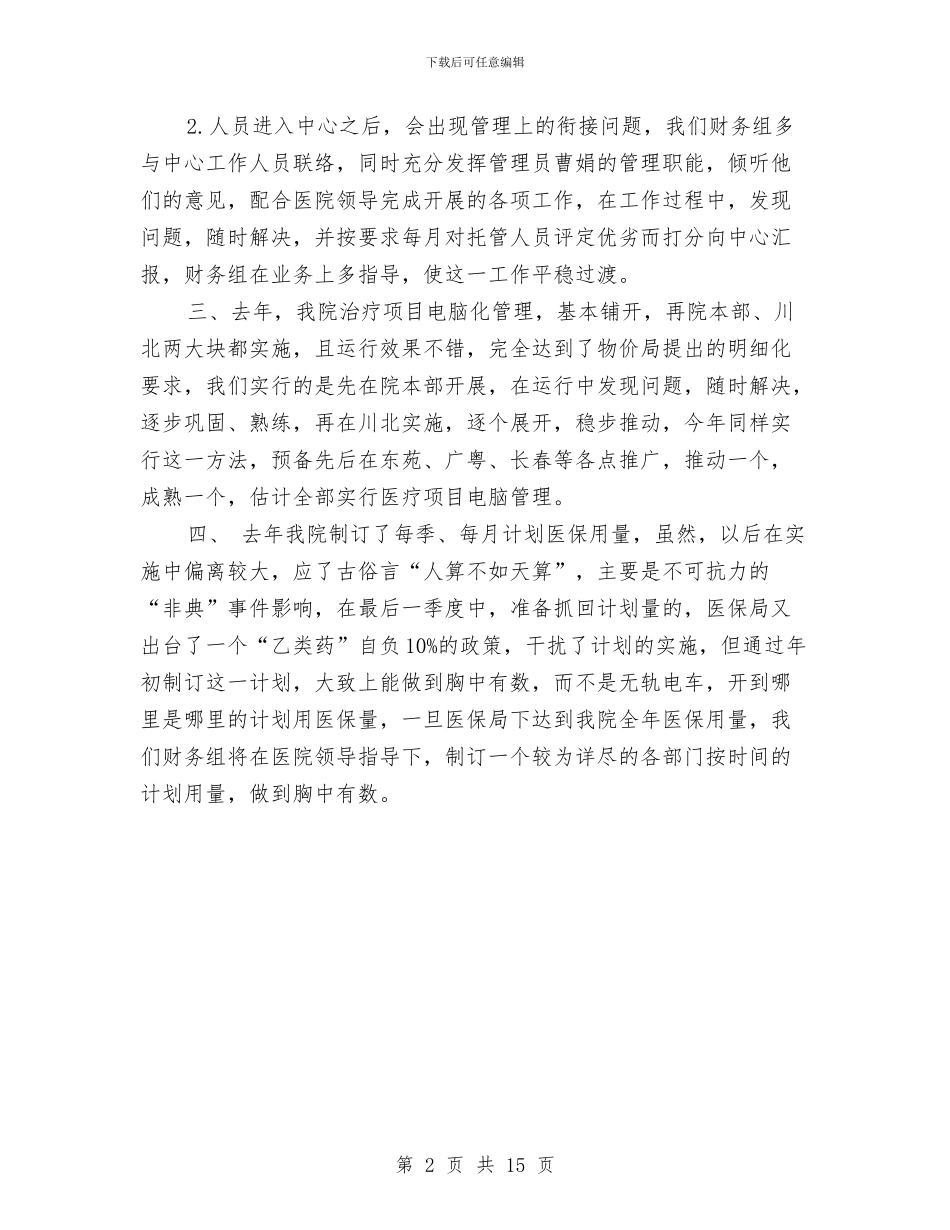 下载后可任意编辑

2.人员进入中心之后，会出现管理上的衔接问题，我们财务组多与中心工作人员联络，同时充分发挥管理员曹娟的管理职能，倾听他们的意见，配合医院领导完成开展的各项工作，在工作过程中，发现问题，随时解决，并按要求每月对托管人员评定优劣而打分向中心汇报，财务组在业务上多指导，使这一工作平稳过渡。

三、去年，我院治疗项目电脑化管理，基本铺开，再院本部、川北两大块都实施，且运行效果不错，完全达到了物价局提出的明细化要求，我们实行的是先在院本部开展，在运行中发现问题，随时解决，逐步巩固、熟练，再在川北实施，逐个展开，稳步推动，今年同样实行这一方法，预备先后在东苑、广粤、长春等各点推广，推动一个，成熟一个，估计全部实行医疗项目电脑管理。

四、 去年我院制订了每季、每月计划医保用量，虽然，以后在实施中偏离较大，应了古俗言“人算不如天算”，主要是不可抗力的“非典”事件影响，在最后一季度中，准备抓回计划量的，医保局又出台了一个“乙类药”自负10%的政策，干扰了计划的实施，但通过年初制订这一计划，大致上能做到胸中有数，而不是无轨电车，开到哪里是哪里的计划用医保量，一旦医保局下达到我院全年医保用量，我们财务组将在医院领导指导下，制订一个较为详尽的各部门按时间的计划用量，做到胸中有数。

第 2 页 共 15 页